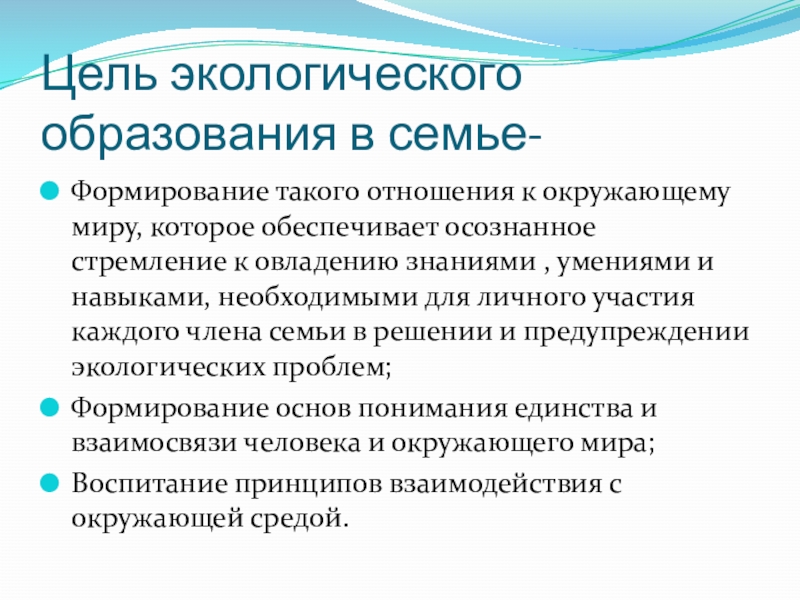 Цель экологического образования в семье-

Формирование такого отношения к окружающему миру, которое обеспечивает осознанное стремление к овладению знаниями , умениями и навыками, необходимыми для личного участия каждого члена семьи в решении и предупреждении экологических проблем;

Формирование основ понимания единства и взаимосвязи человека и окружающего мира;

Воспитание принципов взаимодействия с окружающей средой.